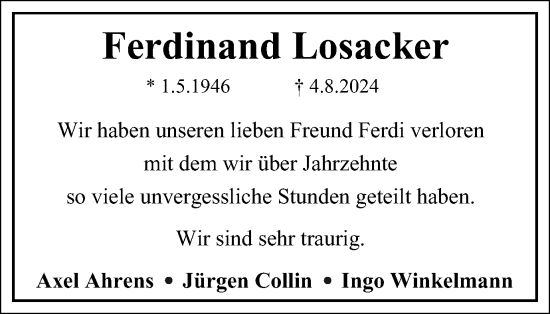 Ferdinand Losacker

* 1.5.1946 † 4.8.2024

Wir haben unseren lieben Freund Ferdi verloren
mit dem wir über Jahrzehnte
so viele unvergessliche Stunden geteilt haben.

Wir sind sehr traurig.

Axel Ahrens • Jürgen Collin • Ingo Winkelmann